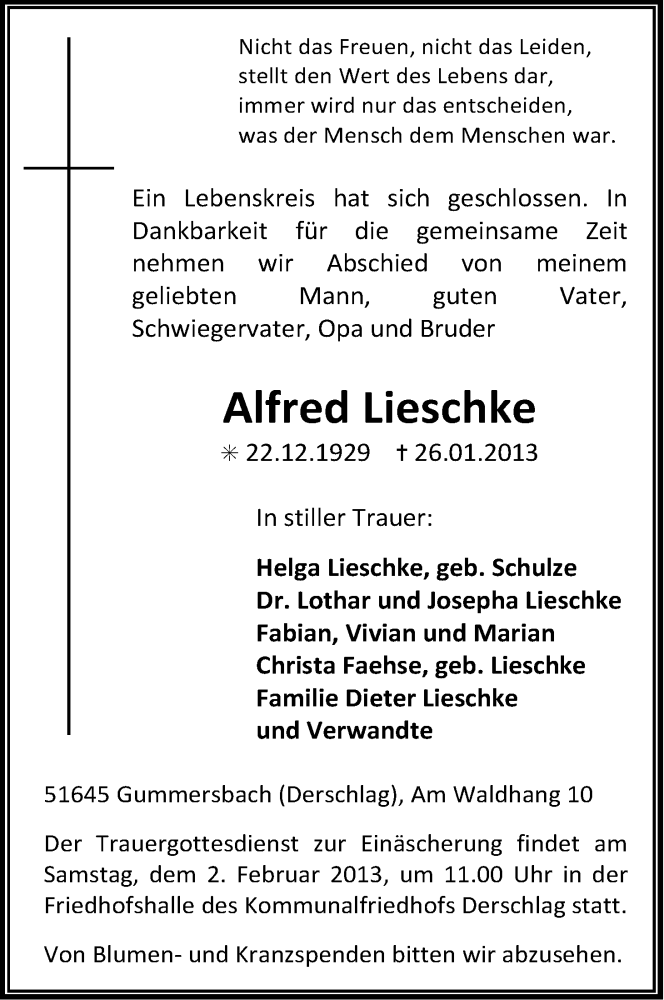 Nicht das Freuen, nicht das Leiden,
stellt den Wert des Lebens dar,
immer wird nur das entscheiden,
was der Mensch dem Menschen war.

Ein Lebenskreis hat sich geschlossen. In Dankbarkeit für die gemeinsame Zeit nehmen wir Abschied von meinem geliebten Mann, guten Vater, Schwiegervater, Opa und Bruder

Alfred Lieschke

✳ 22.12.1929 † 26.01.2013

In stiller Trauer:

Helga Lieschke, geb. Schulze
Dr. Lothar und Josepha Lieschke
Fabian, Vivian und Marian
Christa Faehse, geb. Lieschke
Familie Dieter Lieschke
und Verwandte

51645 Gummersbach (Derschlag), Am Waldhang 10

Der Trauergottesdienst zur Einäscherung findet am Samstag, dem 2. Februar 2013, um 11.00 Uhr in der Friedhofshalle des Kommunalfriedhofs Derschlag statt.

Von Blumen- und Kranzspenden bitten wir abzusehen.